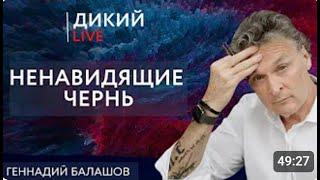 ДИКИЙ
LIVE

НЕНАВИДЯЩИЕ ЧЕРНЬ

ГЕННАДИЙ БАЛАШОВ

49:27